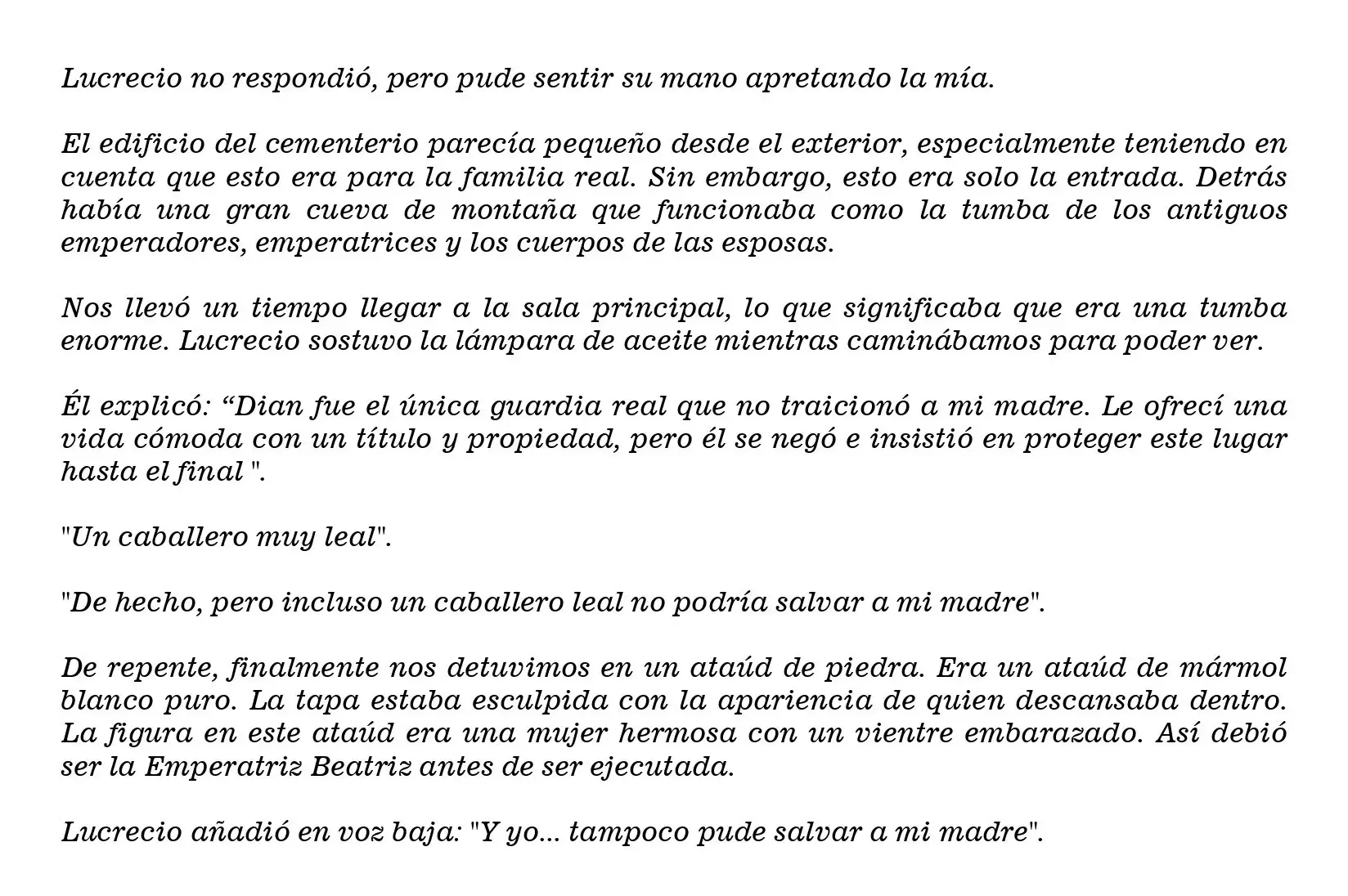 Lucrecio no respondió, pero pude sentir su mano apretando la mía.

El edificio del cementerio parecía pequeño desde el exterior, especialmente teniendo en cuenta que esto era para la familia real. Sin embargo, esto era solo la entrada. Detrás había una gran cueva de montaña que funcionaba como la tumba de los antiguos emperadores, emperatrices y los cuerpos de las esposas.

Nos llevó un tiempo llegar a la sala principal, lo que significaba que era una tumba enorme. Lucrecio sostuvo la lámpara de aceite mientras caminábamos para poder ver.

Él explicó: “Dian fue el única guardia real que no traicionó a mi madre. Le ofrecí una vida cómoda con un título y propiedad, pero él se negó e insistió en proteger este lugar hasta el final ".

"Un caballero muy leal".

"De hecho, pero incluso un caballero leal no podría salvar a mi madre".

De repente, finalmente nos detuvimos en un ataúd de piedra. Era un ataúd de mármol blanco puro. La tapa estaba esculpida con la apariencia de quien descansaba dentro. La figura en este ataúd era una mujer hermosa con un vientre embarazado. Así debió ser la Emperatriz Beatriz antes de ser ejecutada.

Lucrecio añadió en voz baja: "Y yo... tampoco pude salvar a mi madre".